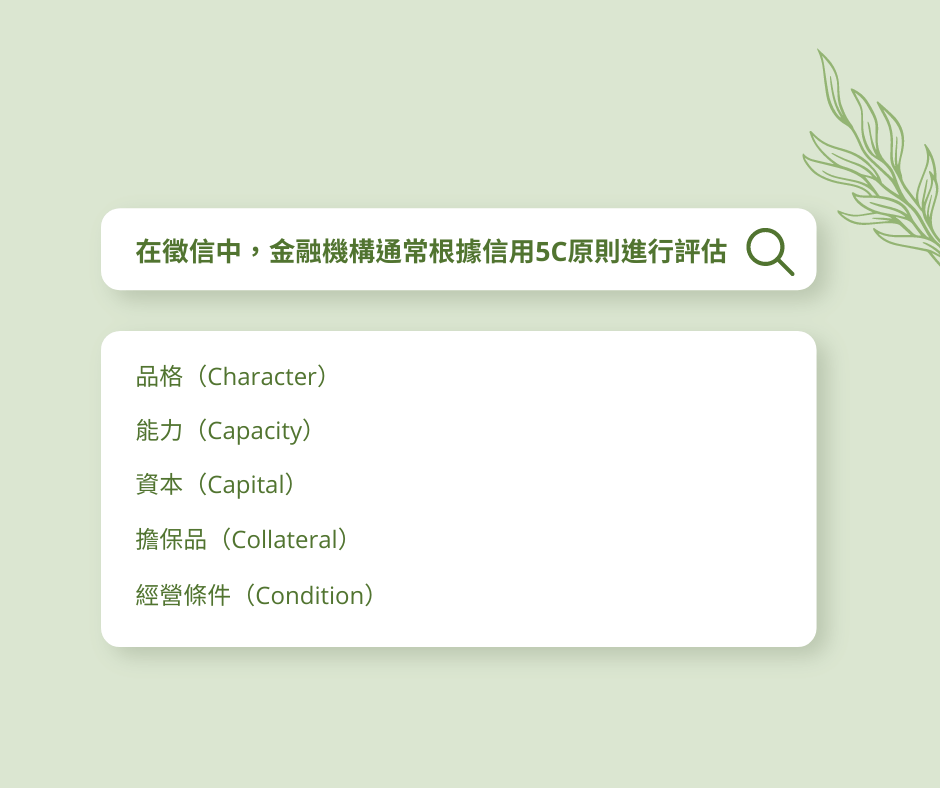 在徵信中，金融機構通常根據信用5C原則進行評估

品格（Character）

能力（Capacity）

資本（Capital）

擔保品（Collateral）

經營條件（Condition）